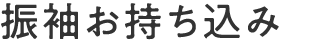 振袖お持ち込み